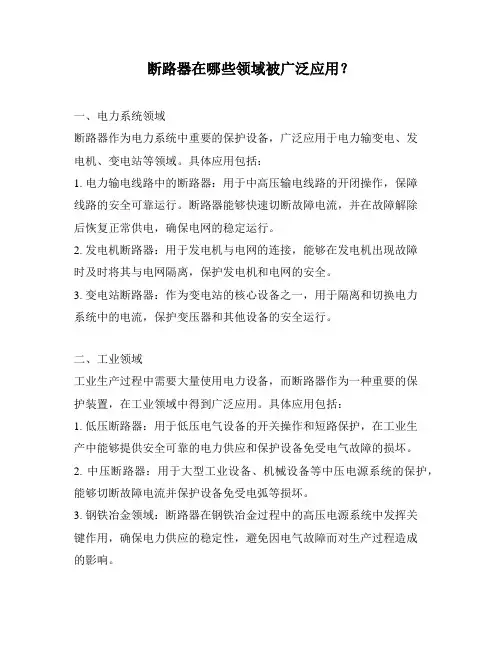 断路器在哪些领域被广泛应用？

一、电力系统领域

断路器作为电力系统中重要的保护设备，广泛应用于电力输变电、发电机、变电站等领域。具体应用包括：

1. 电力输电线路中的断路器：用于中高压输电线路的开闭操作，保障线路的安全可靠运行。断路器能够快速切断故障电流，并在故障解除后恢复正常供电，确保电网的稳定运行。

2. 发电机断路器：用于发电机与电网的连接，能够在发电机出现故障时及时将其与电网隔离，保护发电机和电网的安全。

3. 变电站断路器：作为变电站的核心设备之一，用于隔离和切换电力系统中的电流，保护变压器和其他设备的安全运行。

二、工业领域

工业生产过程中需要大量使用电力设备，而断路器作为一种重要的保护装置，在工业领域中得到广泛应用。具体应用包括：

1. 低压断路器：用于低压电气设备的开关操作和短路保护，在工业生产中能够提供安全可靠的电力供应和保护设备免受电气故障的损坏。

2. 中压断路器：用于大型工业设备、机械设备等中压电源系统的保护，能够切断故障电流并保护设备免受电弧等损坏。

3. 钢铁冶金领域：断路器在钢铁冶金过程中的高压电源系统中发挥关键作用，确保电力供应的稳定性，避免因电气故障而对生产过程造成的影响。